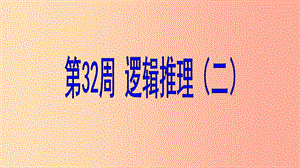 第32周 逻辑推理（二）